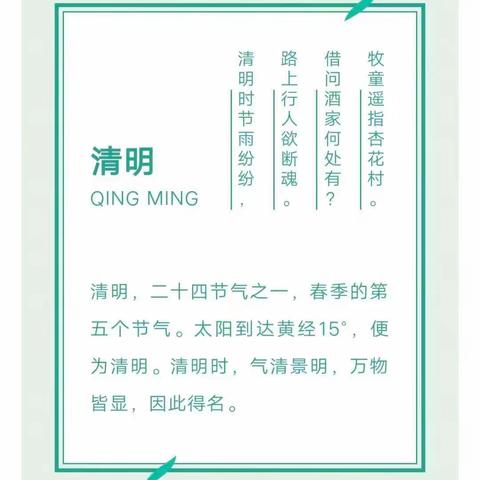 清明

QING MING

清明时节雨纷纷，

路上行人欲断魂。

借问酒家何处有？

牧童遥指杏花村。

清明，二十四节气之一，春季的第五个节气。太阳到达黄经15°，便为清明。清明时，气清景明，万物皆显，因此得名。